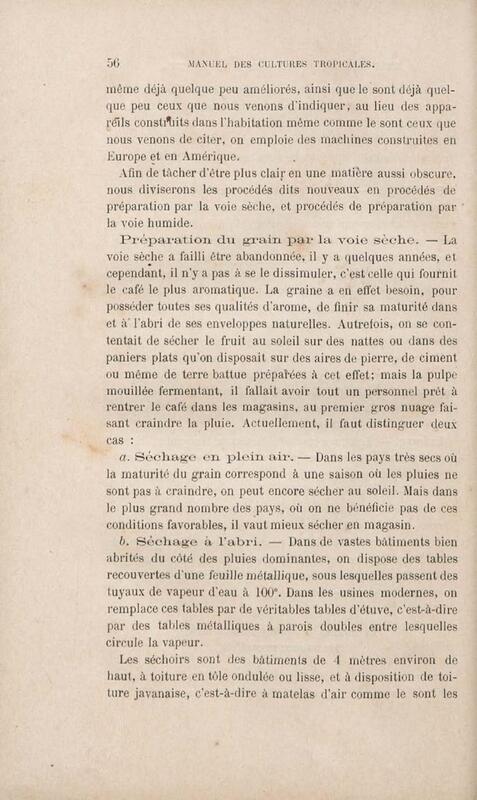 56 MANUEL DES CULTURES TROPICALES.

même déjà quelque peu améliorés, ainsi que le sont déjà quelque peu ceux que nous venons d'indiquer, au lieu des appareils construits dans l'habitation même comme le sont ceux que nous venons de citer, on emploie des machines construites en Europe et en Amérique.

Afin de tâcher d'être plus clair en une matière aussi obscure, nous diviserons les procédés dits nouveaux en procédés de préparation par la voie sèche, et procédés de préparation par la voie humide.

Préparation du grain par la voie sèche. — La voie sèche a failli être abandonnée, il y a quelques années, et cependant, il n'y a pas à se le dissimuler, c'est celle qui fournit le café le plus aromatique. La graine a en effet besoin, pour posséder toutes ses qualités d'arome, de finir sa maturité dans et à l'abri de ses enveloppes naturelles. Autrefois, on se contentait de sécher le fruit au soleil sur des nattes ou dans des paniers plats qu'on disposait sur des aires de pierre, de ciment ou même de terre battue préparées à cet effet; mais la pulpe mouillée fermentant, il fallait avoir tout un personnel prêt à rentrer le café dans les magasins, au premier gros nuage faisant craindre la pluie. Actuellement, il faut distinguer deux cas :

a. Séchage en plein air. — Dans les pays très secs où la maturité du grain correspond à une saison où les pluies ne sont pas à craindre, on peut encore sécher au soleil. Mais dans le plus grand nombre des pays, où on ne bénéficie pas de ces conditions favorables, il vaut mieux sécher en magasin.

b. Séchage à l'abri. — Dans de vastes bâtiments bien abrités du côté des pluies dominantes, on dispose des tables recouvertes d'une feuille métallique, sous lesquelles passent des tuyaux de vapeur d'eau à 100°. Dans les usines modernes, on remplace ces tables par de véritables tables d'étuve, c'est-à-dire par des tables métalliques à parois doubles entre lesquelles circule la vapeur.

Les séchoirs sont des bâtiments de 4 mètres environ de haut, à toiture en tôle ondulée ou lisse, et à disposition de toiture javanaise, c'est-à-dire à matelas d'air comme le sont les